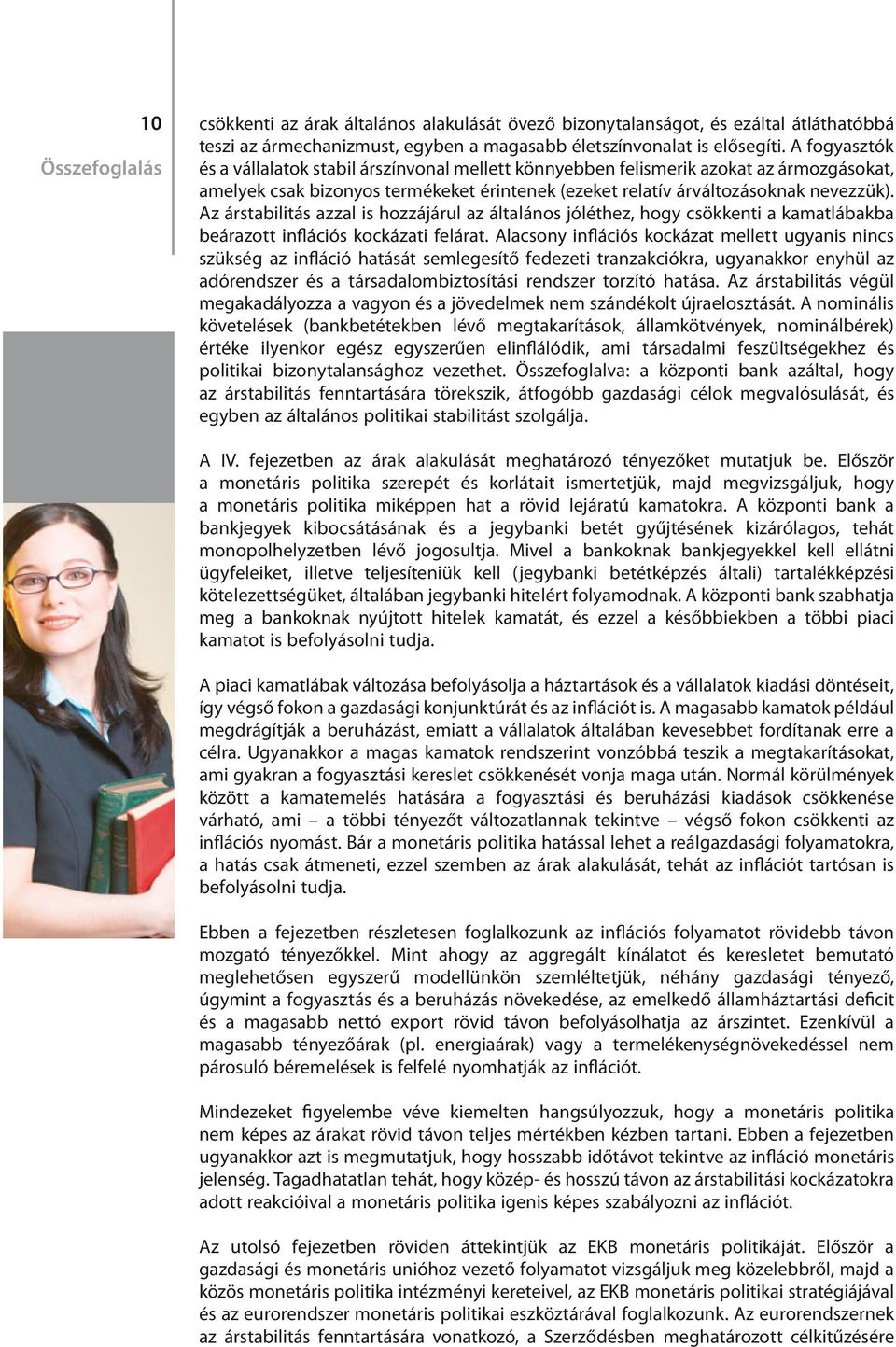 10

Összefoglalás

csökkenti az árak általános alakulását övező bizonytalanságot, és ezáltal átláthatóbbá teszi az ármechanizmust, egyben a magasabb életszínvonalat is elősegíti. A fogyasztók és a vállalatok stabil árszínvonal mellett könnyebben felismerik azokat az ármozgásokat, amelyek csak bizonyos termékeket érintenek (ezeket relatív árváltozásoknak nevezzük). Az árstabilitás azzal is hozzájárul az általános jóléthez, hogy csökkenti a kamatlábakba beárazott inflációs kockázati felárat. Alacsony inflációs kockázat mellett ugyanis nincs szükség az infláció hatását semlegesítő fedezeti tranzakciókra, ugyanakkor enyhül az adórendszer és a társadalombiztosítási rendszer torzító hatása. Az árstabilitás végül megakadályozza a vagyon és a jövedelmek nem szándékolt újraelosztását. A nominális követelések (bankbetétekben lévő megtakarítások, államkötvények, nominálbérek) értéke ilyenkor egész egyszerűen elinflálódik, ami társadalmi feszültségekhez és politikai bizonytalansághoz vezethet. Összefoglalva: a központi bank azáltal, hogy az árstabilitás fenntartására törekszik, átfogóbb gazdasági célok megvalósulását, és egyben az általános politikai stabilitást szolgálja.

A IV. fejezetben az árak alakulását meghatározó tényezőket mutatjuk be. Először a monetáris politika szerepét és korlátait ismertetjük, majd megvizsgáljuk, hogy a monetáris politika miképpen hat a rövid lejáratú kamatokra. A központi bank a bankjegyek kibocsátásának és a jegybanki betét gyűjtésének kizárólagos, tehát monopolhelyzetben lévő jogosultja. Mivel a bankoknak bankjegyekkel kell ellátni ügyfeleiket, illetve teljesíteniük kell (jegybanki betétképzés általi) tartalékképzési kötelezettségüket, általában jegybanki hitelért folyamodnak. A központi bank szabhatja meg a bankoknak nyújtott hitelek kamatát, és ezzel a későbbiekben a többi piaci kamatot is befolyásolni tudja.

A piaci kamatlábak változása befolyásolja a háztartások és a vállalatok kiadási döntéseit, így végső fokon a gazdasági konjunktúrát és az inflációt is. A magasabb kamatok például megdrágítják a beruházást, emiatt a vállalatok általában kevesebbet fordítanak erre a célra. Ugyanakkor a magas kamatok rendszerint vonzóbbá teszik a megtakarításokat, ami gyakran a fogyasztási kereslet csökkenését vonja maga után. Normál körülmények között a kamatemelés hatására a fogyasztási és beruházási kiadások csökkenése várható, ami – a többi tényezőt változatlannak tekintve – végső fokon csökkenti az inflációs nyomást. Bár a monetáris politika hatással lehet a reálgazdasági folyamatokra, a hatás csak átmeneti, ezzel szemben az árak alakulását, tehát az inflációt tartósan is befolyásolni tudja.

Ebben a fejezetben részletesen foglalkozunk az inflációs folyamatot rövidebb távon mozgató tényezőkkel. Mint ahogy az aggregált kínálatot és keresletet bemutató meglehetősen egyszerű modellünkön szemléltetjük, néhány gazdasági tényező, úgymint a fogyasztás és a beruházás növekedése, az emelkedő államháztartási deficit és a magasabb nettó export rövid távon befolyásolhatja az árszintet. Ezenkívül a magasabb tényezőárak (pl. energiaárak) vagy a termelékenységnövekedéssel nem párosuló béremelések is felfelé nyomhatják az inflációt.

Mindezeket figyelembe véve kiemelten hangsúlyozzuk, hogy a monetáris politika nem képes az árakat rövid távon teljes mértékben kézben tartani. Ebben a fejezetben ugyanakkor azt is megmutatjuk, hogy hosszabb időtávot tekintve az infláció monetáris jelenség. Tagadhatatlan tehát, hogy közép- és hosszú távon az árstabilitási kockázatokra adott reakcióival a monetáris politika igenis képes szabályozni az inflációt.

Az utolsó fejezetben röviden áttekintjük az EKB monetáris politikáját. Először a gazdasági és monetáris unióhoz vezető folyamatot vizsgáljuk meg közelebbről, majd a közös monetáris politika intézményi kereteivel, az EKB monetáris politikai stratégiájával és az eurorendszer monetáris politikai eszköztárával foglalkozunk. Az eurorendszernek az árstabilitás fenntartására vonatkozó, a Szerződésben meghatározott célkitűzésére